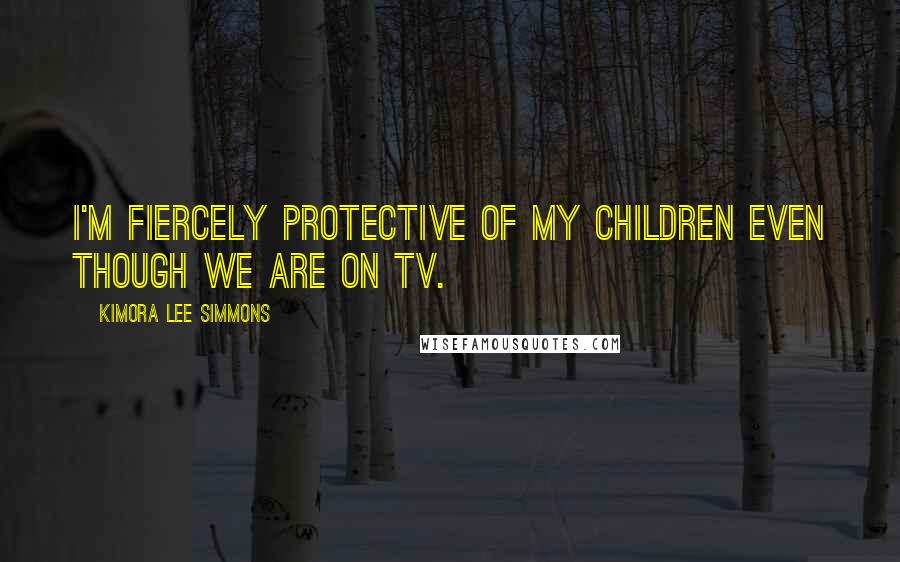 I'M FIERCELY PROTECTIVE OF MY CHILDREN EVEN THOUGH WE ARE ON TV.

KIMORA LEE SIMMONS

WISEFAMOUSQUOTES.COM